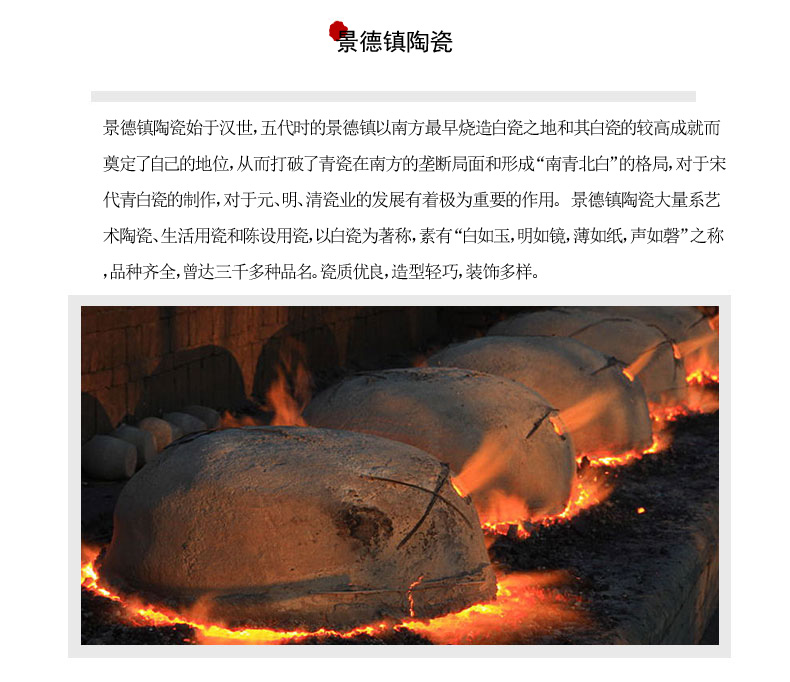 景德镇陶瓷

景德镇陶瓷始于汉世，五代时的景德镇以南方最早烧造白瓷之地和其白瓷的较高成就而奠定了自己的地位，从而打破了青瓷在南方的垄断局面和形成“南青北白”的格局，对于宋代青白瓷的制作，对于元、明、清瓷业的发展有着极为重要的作用。景德镇陶瓷大量系艺术陶瓷、生活用瓷和陈设用瓷，以白瓷为著称，素有“白如玉，明如镜，薄如纸，声如磬”之称，品种齐全，曾达三千多种品名。瓷质优良，造型轻巧，装饰多样。